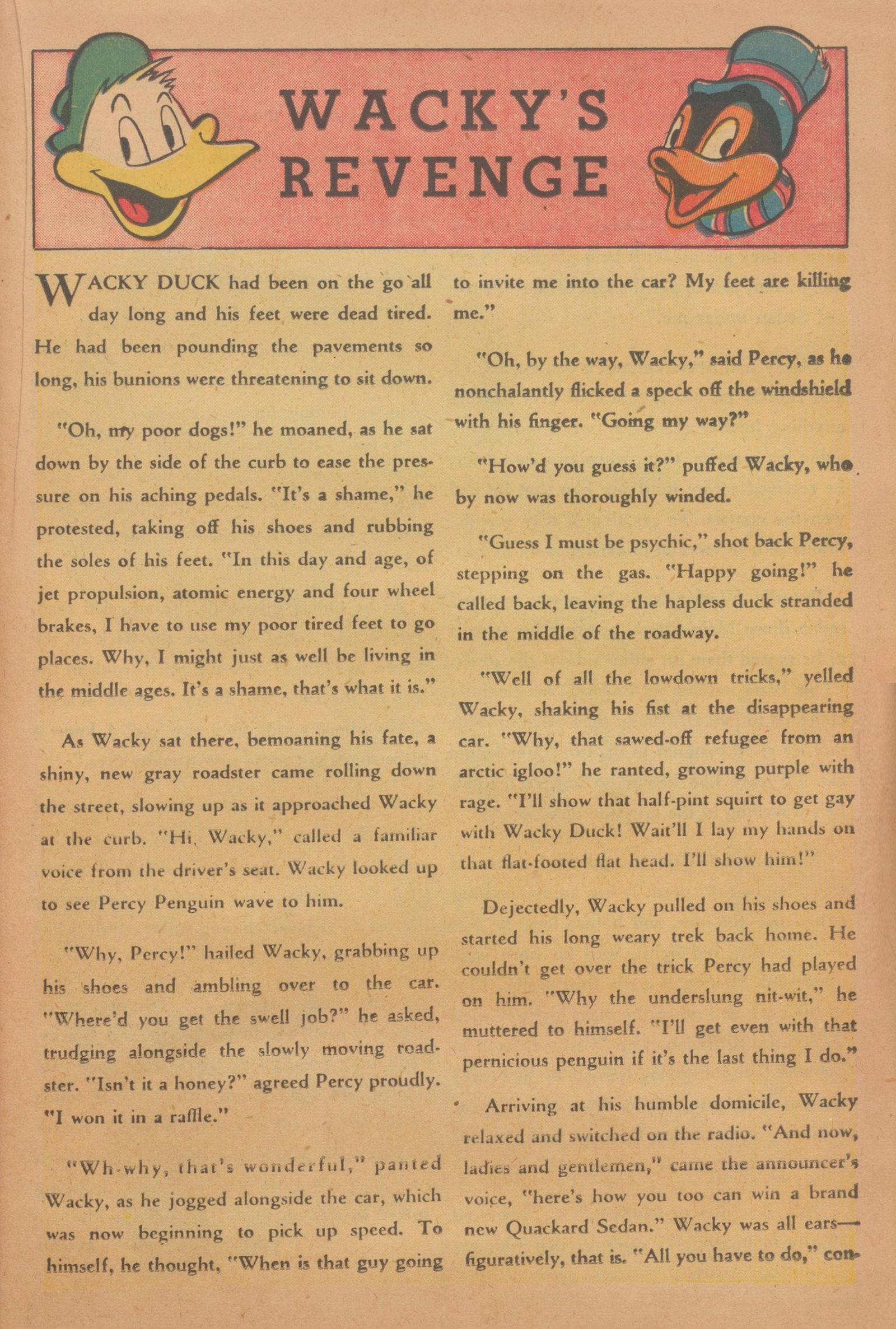 WACKY'S REVENGE

WACKY DUCK had been on the go all day long and his feet were dead tired. He had been pounding the pavements so long, his bunions were threatening to sit down.

"Oh, my poor dogs!" he moaned, as he sat down by the side of the curb to ease the pressure on his aching pedals. "It's a shame," he protested, taking off his shoes and rubbing the soles of his feet. "In this day and age, of jet propulsion, atomic energy and four wheel brakes, I have to use my poor tired feet to go places. Why, I might just as well be living in the middle ages. It's a shame, that's what it is."

As Wacky sat there, bemoaning his fate, a shiny, new gray roadster came rolling down the street, slowing up as it approached Wacky at the curb. "Hi, Wacky," called a familiar voice from the driver's seat. Wacky looked up to see Percy Penguin wave to him.

"Why, Percy!" hailed Wacky, grabbing up his shoes and ambling over to the car. "Where'd you get the swell job?" he asked, trudging alongside the slowly moving roadster. "Isn't it a honey?" agreed Percy proudly. "I won it in a raffle."

"Wh-why, that's wonderful," panted Wacky, as he jogged alongside the car, which was now beginning to pick up speed. To himself, he thought, "When is that guy going to invite me into the car? My feet are killing me."

"Oh, by the way, Wacky," said Percy, as he nonchalantly flicked a speck off the windshield with his finger. "Going my way?"

"How'd you guess it?" puffed Wacky, who by now was thoroughly winded.

"Guess I must be psychic," shot back Percy, stepping on the gas. "Happy going!" he called back, leaving the hapless duck stranded in the middle of the roadway.

"Well of all the lowdown tricks," yelled Wacky, shaking his fist at the disappearing car. "Why, that sawed-off refugee from an arctic igloo!" he ranted, growing purple with rage. "I'll show that half-pint squirt to get gay with Wacky Duck! Wait'll I lay my hands on that flat-footed flat head. I'll show him!"

Dejectedly, Wacky pulled on his shoes and started his long weary trek back home. He couldn't get over the trick Percy had played on him. "Why the underslung nit-wit," he muttered to himself. "I'll get even with that pernicious penguin if it's the last thing I do."

Arriving at his humble domicile, Wacky relaxed and switched on the radio. "And now, ladies and gentlemen," came the announcer's voice, "here's how you too can win a brand new Quackard Sedan." Wacky was all ears—figuratively, that is. "All you have to do," con-